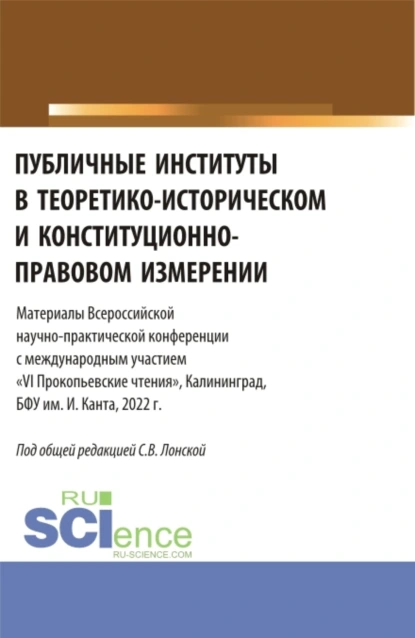 ПУБЛИЧНЫЕ ИНСТИТУТЫ В ТЕОРЕТИКО-ИСТОРИЧЕСКОМ И КОНСТИТУЦИОННО-ПРАВОВОМ ИЗМЕРЕНИИ

Материалы Всероссийской научно-практической конференции с международным участием «VI Прокопьевские чтения», Калининград, БФУ им. И. Канта, 2022 г.

Под общей редакцией С.В. Лонской

RU SCIence
RU-SCIENCE.COM